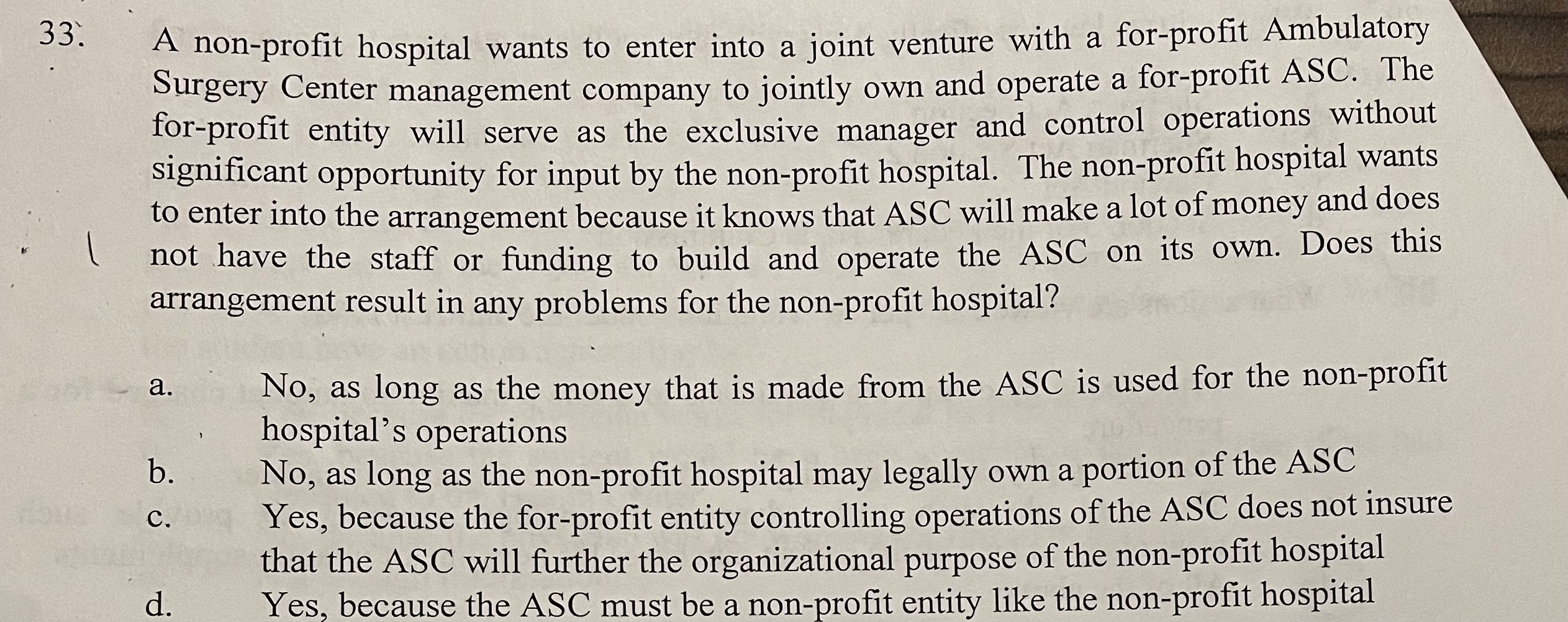 33. A non-profit hospital wants to enter into a joint venture with a for-profit Ambulatory Surgery Center management company to jointly own and operate a for-profit ASC. The for-profit entity will serve as the exclusive manager and control operations without significant opportunity for input by the non-profit hospital. The non-profit hospital wants to enter into the arrangement because it knows that ASC will make a lot of money and does not have the staff or funding to build and operate the ASC on its own. Does this arrangement result in any problems for the non-profit hospital?

a. No, as long as the money that is made from the ASC is used for the non-profit hospital's operations
b. No, as long as the non-profit hospital may legally own a portion of the ASC
c. Yes, because the for-profit entity controlling operations of the ASC does not insure that the ASC will further the organizational purpose of the non-profit hospital
d. Yes, because the ASC must be a non-profit entity like the non-profit hospital